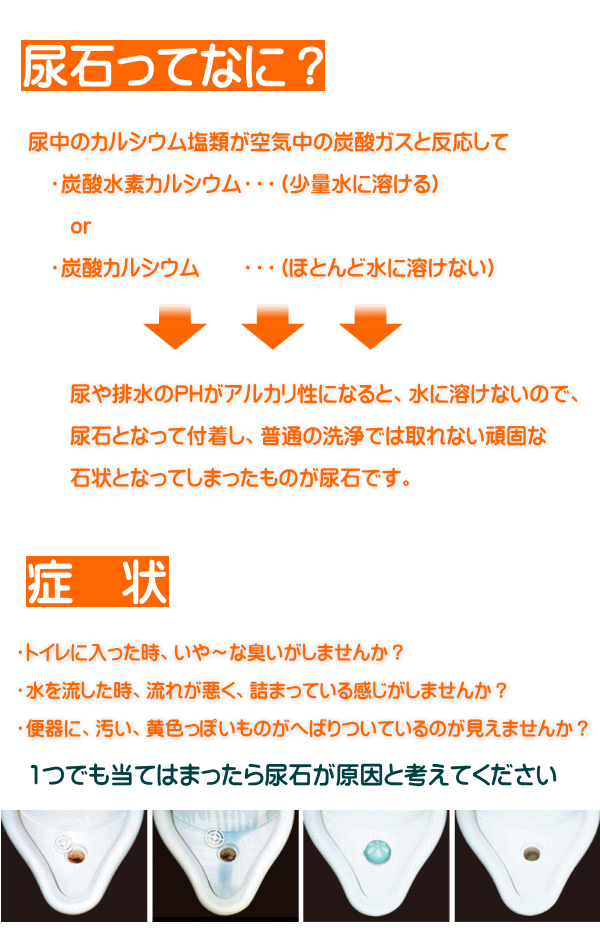 尿石ってなに？

尿中のカルシウム塩類が空気中の炭酸ガスと反応して

・炭酸水素カルシウム・・・（少量水に溶ける）

or

・炭酸カルシウム　　・・・（ほとんど水に溶けない）

尿や排水のPHがアルカリ性になると、水に溶けないので、尿石となって付着し、普通の洗浄では取れない頑固な石状となってしまったものが尿石です。

症　状

・トイレに入った時、いや～な臭いがしませんか？

・水を流した時、流れが悪く、詰まっている感じがしませんか？

・便器に、汚い、黄色っぽいものがへばりついているのが見えませんか？

1つでも当てはまったら尿石が原因と考えてください